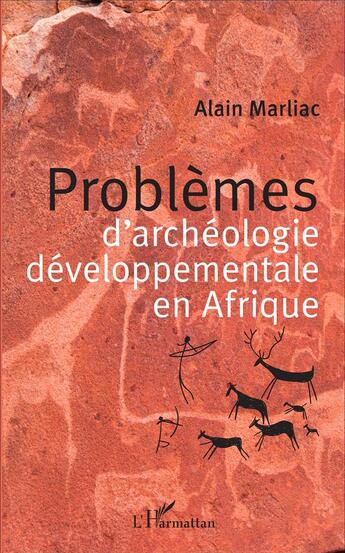 Alain Marliac

Problèmes
d'archéologie
développementale
en Afrique

L'Harmattan